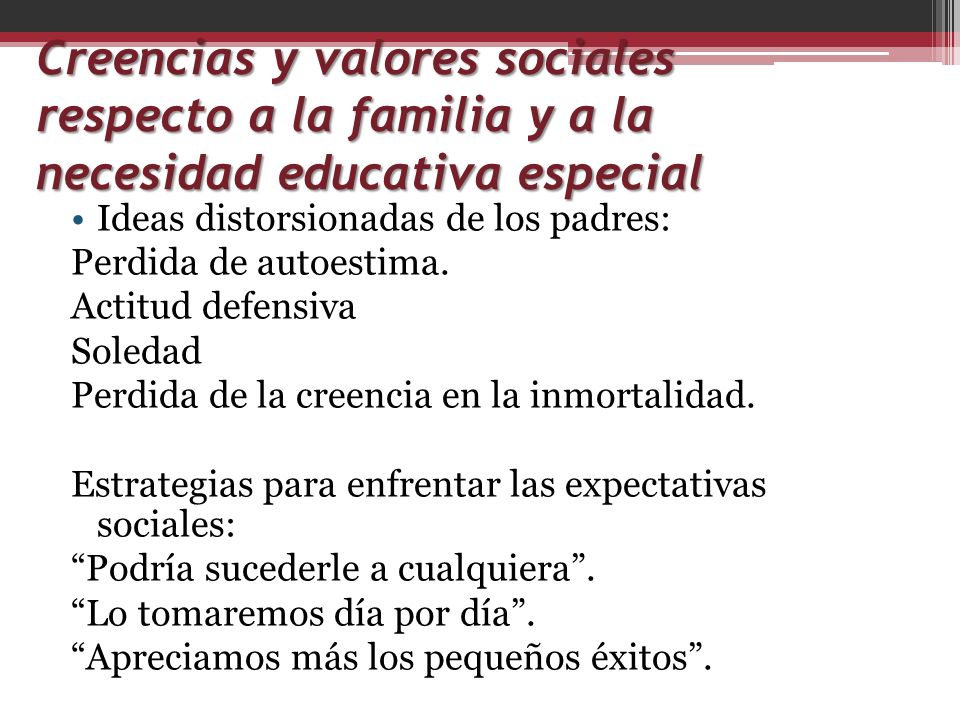 Creencias y valores sociales respecto a la familia y a la necesidad educativa especial

• Ideas distorsionadas de los padres:
Perdida de autoestima.
Actitud defensiva
Soledad
Perdida de la creencia en la inmortalidad.

Estrategias para enfrentar las expectativas sociales:
“Podría sucederle a cualquiera”.
“Lo tomaremos día por día”.
“Apreciamos más los pequeños éxitos”.